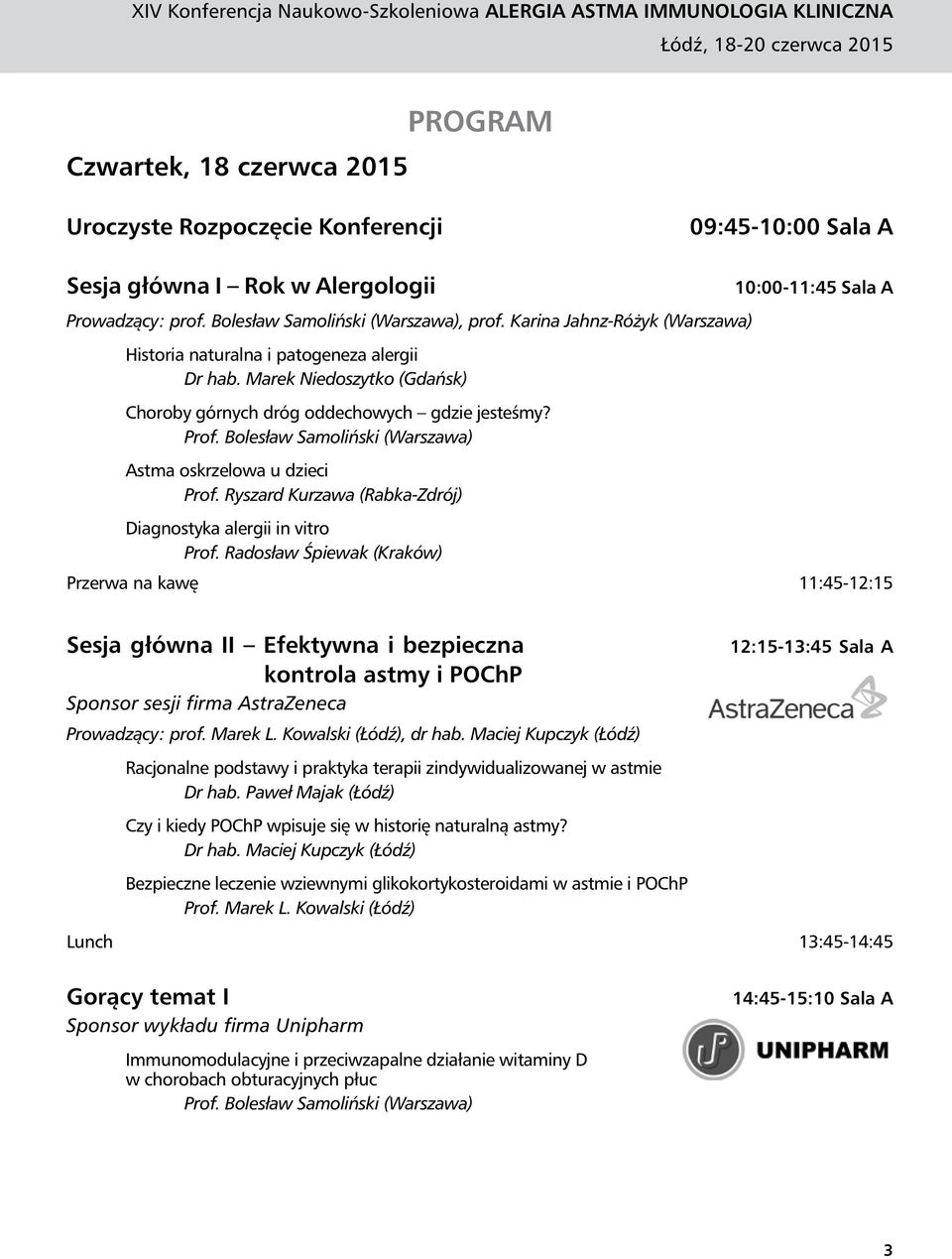 XIV Konferencja Naukowo-Szkoleniowa ALERGIA ASTMA IMMUNOLOGIA KLINICZNA
Łódź, 18-20 czerwca 2015

PROGRAM

Czwartek, 18 czerwca 2015

Uroczyste Rozpoczęcie Konferencji 09:45-10:00 Sala A

Sesja główna I – Rok w Alergologii 10:00-11:45 Sala A

Prowadzący: prof. Bolesław Samoliński (Warszawa), prof. Karina Jahnz-Różyk (Warszawa)

Historia naturalna i patogeneza alergii
Dr hab. Marek Niedoszytko (Gdańsk)

Choroby górnych dróg oddechowych – gdzie jesteśmy?
Prof. Bolesław Samoliński (Warszawa)

Astma oskrzelowa u dzieci
Prof. Ryszard Kurzawa (Rabka-Zdrój)

Diagnostyka alergii in vitro
Prof. Radosław Śpiewak (Kraków)

Przerwa na kawę 11:45-12:15

Sesja główna II – Efektywna i bezpieczna kontrola astmy i POChP 12:15-13:45 Sala A

Sponsor sesji firma AstraZeneca

AstraZeneca

Prowadzący: prof. Marek L. Kowalski (Łódź), dr hab. Maciej Kupczyk (Łódź)

Racjonalne podstawy i praktyka terapii zindywidualizowanej w astmie
Dr hab. Paweł Majak (Łódź)

Czy i kiedy POChP wpisuje się w historię naturalną astmy?
Dr hab. Maciej Kupczyk (Łódź)

Bezpieczne leczenie wziewnymi glikokortykosteroidami w astmie i POChP
Prof. Marek L. Kowalski (Łódź)

Lunch 13:45-14:45

Gorący temat I 14:45-15:10 Sala A

Sponsor wykładu firma Unipharm

UNIPHARM

Immunomodulacyjne i przeciwzapalne działanie witaminy D w chorobach obturacyjnych płuc
Prof. Bolesław Samoliński (Warszawa)

3